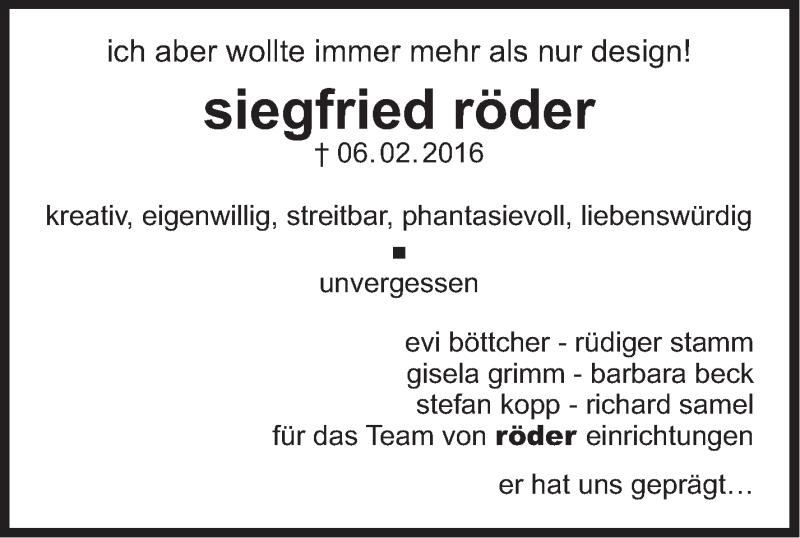 ich aber wollte immer mehr als nur design!

siegfried röder

† 06.02.2016

kreativ, eigenwillig, streitbar, phantasievoll, liebenswürdig

▪

unvergessen

evi böttcher - rüdiger stamm
gisela grimm - barbara beck
stefan kopp - richard samel
für das Team von röder einrichtungen

er hat uns geprägt…